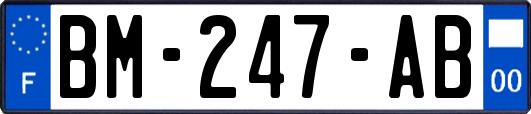 F
BM-247-AB
00